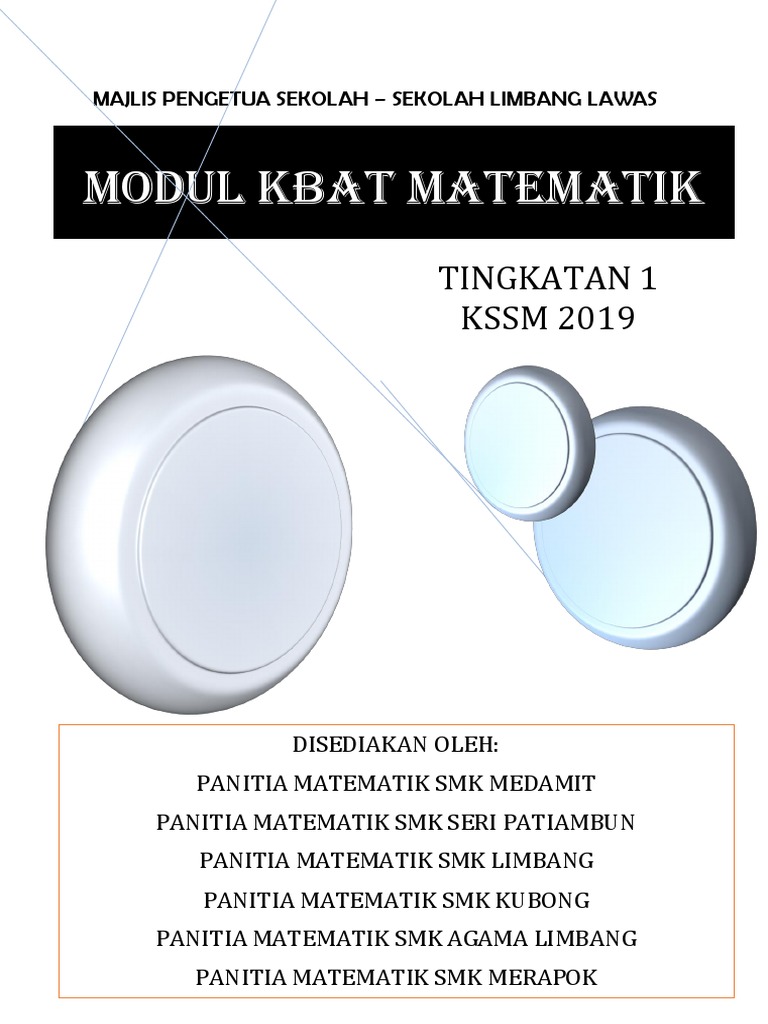 MAJLIS PENGETUA SEKOLAH – SEKOLAH LIMBANG LAWAS

MODUL KBAT MATEMATIK

TINGKATAN 1
KSSM 2019

DISEDIAKAN OLEH:
PANITIA MATEMATIK SMK MEDAMIT
PANITIA MATEMATIK SMK SERI PATIAMBUN
PANITIA MATEMATIK SMK LIMBANG
PANITIA MATEMATIK SMK KUBONG
PANITIA MATEMATIK SMK AGAMA LIMBANG
PANITIA MATEMATIK SMK MERAPOK